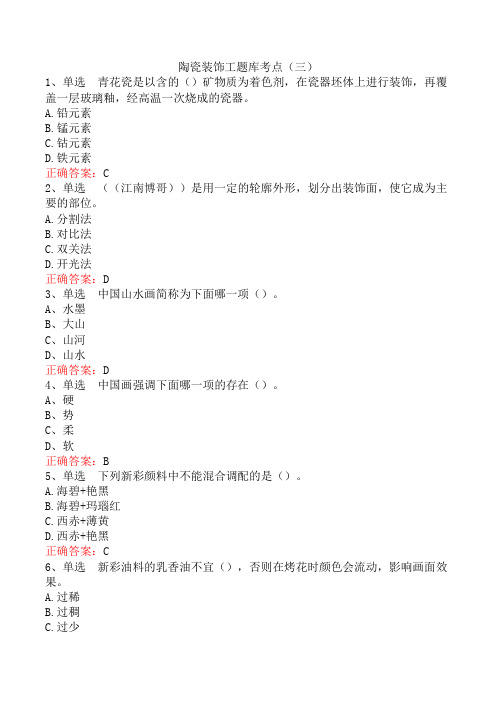 陶瓷装饰工题库考点（三）

1、单选　青花瓷是以含的（）矿物质为着色剂，在瓷器坯体上进行装饰，再覆盖一层玻璃釉，经高温一次烧成的瓷器。
A.铅元素
B.锰元素
C.钴元素
D.铁元素
正确答案：C

2、单选　（（江南博哥））是用一定的轮廓外形，划分出装饰面，使它成为主要的部位。
A.分割法
B.对比法
C.双关法
D.开光法
正确答案：D

3、单选　中国山水画简称为下面哪一项（）。
A、水墨
B、大山
C、山河
D、山水
正确答案：D

4、单选　中国画强调下面哪一项的存在（）。
A、硬
B、势
C、柔
D、软
正确答案：B

5、单选　下列新彩颜料中不能混合调配的是（）。
A.海碧+艳黑
B.海碧+玛瑙红
C.西赤+薄黄
D.西赤+艳黑
正确答案：C

6、单选　新彩油料的乳香油不宜（），否则在烤花时颜色会流动，影响画面效果。
A.过稀
B.过稠
C.过少